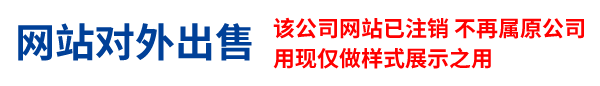 网站对外出售

该公司网站已注销 不再属原公司
用现仅做样式展示之用